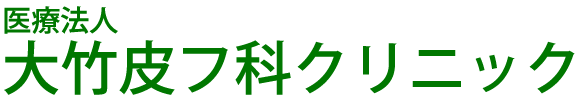 医療法人
大竹皮フ科クリニック